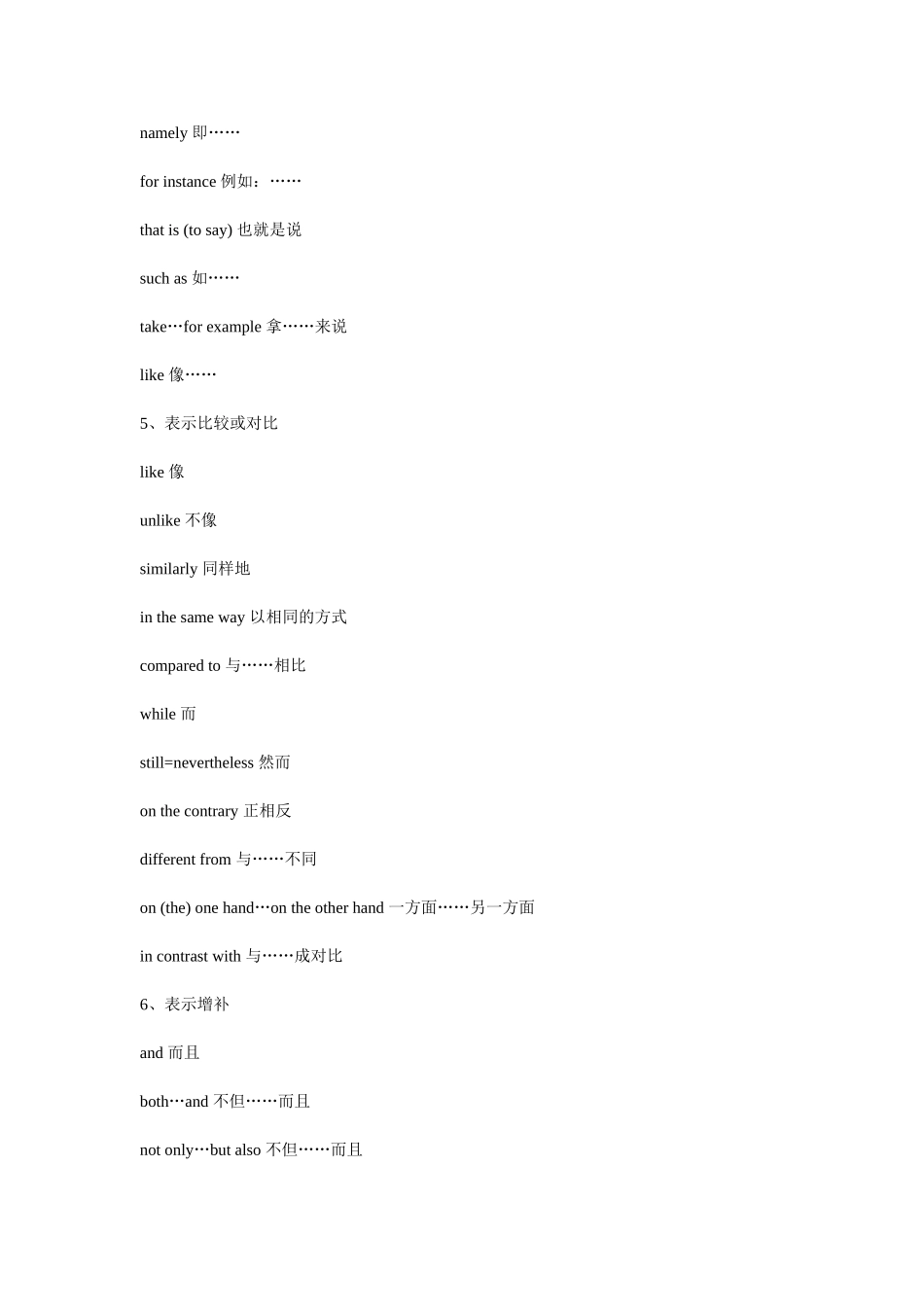 namely 即……

for instance 例如：……

that is (to say) 也就是说

such as 如……

take…for example 拿……来说

like 像……

5、表示比较或对比

like 像

unlike 不像

similarly 同样地

in the same way 以相同的方式

compared to 与……相比

while 而

still=nevertheless 然而

on the contrary 正相反

different from 与……不同

on (the) one hand…on the other hand 一方面……另一方面

in contrast with 与……成对比

6、表示增补

and 而且

both…and 不但……而且

not only…but also 不但……而且